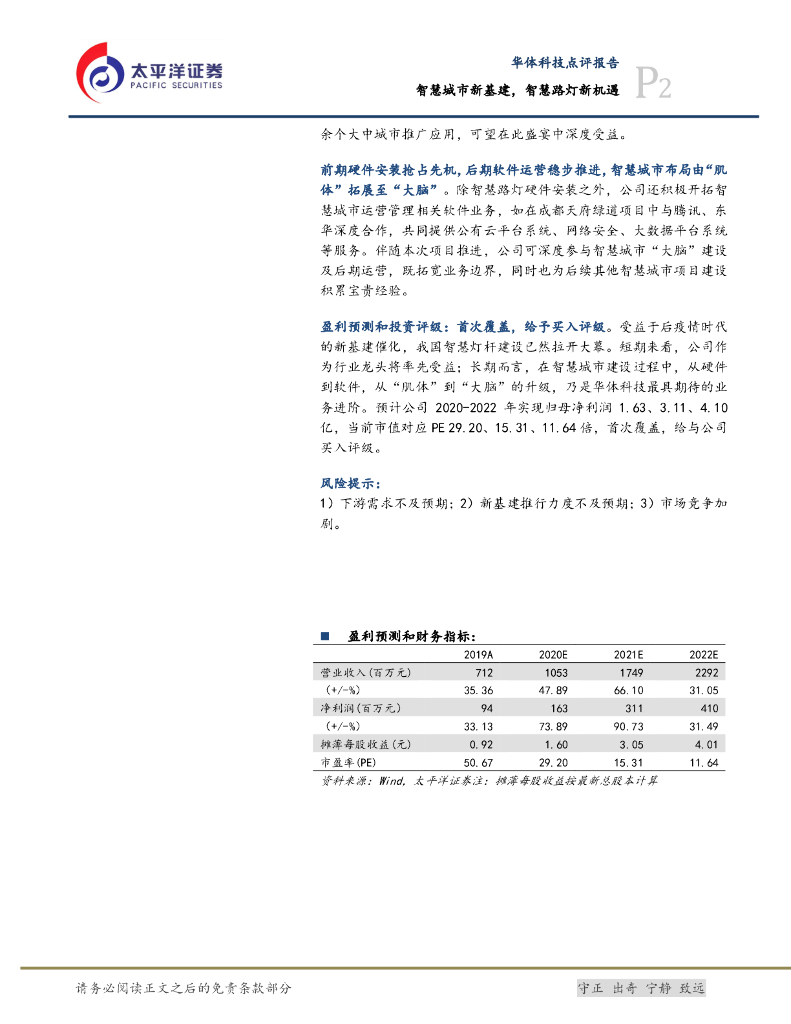 太平洋证券
PACIFIC SECURITIES

华体科技点评报告
智慧城市新基建，智慧路灯新机遇
P2

余个大中城市推广应用，可望在此盛宴中深度受益。

前期硬件安装抢占先机，后期软件运营稳步推进，智慧城市布局由“肌体”拓展至“大脑”。除智慧路灯硬件安装之外，公司还积极开拓智慧城市运营管理相关软件业务，如在成都天府绿道项目中与腾讯、东华深度合作，共同提供公有云平台系统、网络安全、大数据平台系统等服务。伴随本次项目推进，公司可深度参与智慧城市“大脑”建设及后期运营，既拓宽业务边界，同时也为后续其他智慧城市项目建设积累宝贵经验。

盈利预测和投资评级：首次覆盖，给予买入评级。受益于后疫情时代的新基建催化，我国智慧灯杆建设已然拉开大幕。短期来看，公司作为行业龙头将率先受益；长期而言，在智慧城市建设过程中，从硬件到软件，从“肌体”到“大脑”的升级，乃是华体科技最具期待的业务进阶。预计公司 2020-2022 年实现归母净利润 1.63、3.11、4.10 亿，当前市值对应 PE 29.20、15.31、11.64 倍，首次覆盖，给与公司买入评级。

风险提示：
1）下游需求不及预期；2）新基建推行力度不及预期；3）市场竞争加剧。

■ 盈利预测和财务指标：

| | 2019A | 2020E | 2021E | 2022E |
|---|---|---|---|---|
| 营业收入(百万元) | 712 | 1053 | 1749 | 2292 |
| (+/-%) | 35.36 | 47.89 | 66.10 | 31.05 |
| 净利润(百万元) | 94 | 163 | 311 | 410 |
| (+/-%) | 33.13 | 73.89 | 90.73 | 31.49 |
| 摊薄每股收益(元) | 0.92 | 1.60 | 3.05 | 4.01 |
| 市盈率(PE) | 50.67 | 29.20 | 15.31 | 11.64 |

资料来源：Wind，太平洋证券注：摊薄每股收益按最新总股本计算

请务必阅读正文之后的免责条款部分
守正 出奇 宁静 致远